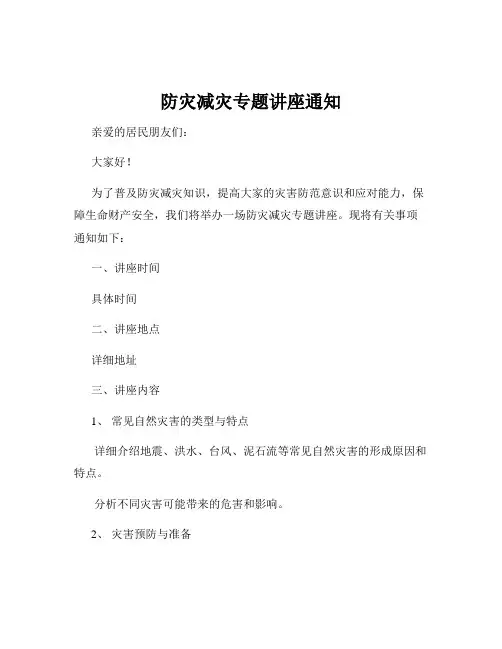 防灾减灾专题讲座通知

亲爱的居民朋友们：

大家好！

为了普及防灾减灾知识，提高大家的灾害防范意识和应对能力，保障生命财产安全，我们将举办一场防灾减灾专题讲座。现将有关事项通知如下：

一、讲座时间

具体时间

二、讲座地点

详细地址

三、讲座内容

1、 常见自然灾害的类型与特点

详细介绍地震、洪水、台风、泥石流等常见自然灾害的形成原因和特点。

分析不同灾害可能带来的危害和影响。

2、 灾害预防与准备